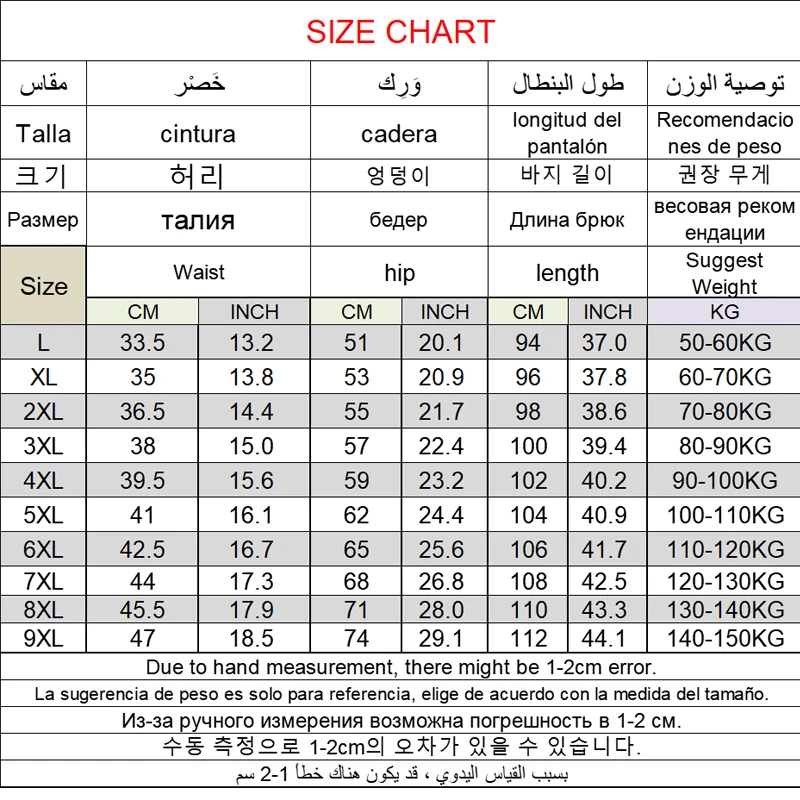 SIZE CHART

| مقاس | خَصْر | | وَرِك | | طول البنطال | | توصية الوزن |
|---|---|---|---|---|---|---|---|
| Talla | cintura | | cadera | | longitud del pantalón | | Recomendaciones de peso |
| 크기 | 허리 | | 엉덩이 | | 바지 길이 | | 권장 무게 |
| Размер | талия | | бедер | | Длина брюк | | весовая рекомендации |
| Size | Waist | | hip | | length | | Suggest Weight |
| | CM | INCH | CM | INCH | CM | INCH | KG |
| L | 33.5 | 13.2 | 51 | 20.1 | 94 | 37.0 | 50-60KG |
| XL | 35 | 13.8 | 53 | 20.9 | 96 | 37.8 | 60-70KG |
| 2XL | 36.5 | 14.4 | 55 | 21.7 | 98 | 38.6 | 70-80KG |
| 3XL | 38 | 15.0 | 57 | 22.4 | 100 | 39.4 | 80-90KG |
| 4XL | 39.5 | 15.6 | 59 | 23.2 | 102 | 40.2 | 90-100KG |
| 5XL | 41 | 16.1 | 62 | 24.4 | 104 | 40.9 | 100-110KG |
| 6XL | 42.5 | 16.7 | 65 | 25.6 | 106 | 41.7 | 110-120KG |
| 7XL | 44 | 17.3 | 68 | 26.8 | 108 | 42.5 | 120-130KG |
| 8XL | 45.5 | 17.9 | 71 | 28.0 | 110 | 43.3 | 130-140KG |
| 9XL | 47 | 18.5 | 74 | 29.1 | 112 | 44.1 | 140-150KG |

Due to hand measurement, there might be 1-2cm error.
La sugerencia de peso es solo para referencia, elige de acuerdo con la medida del tamaño.
Из-за ручного измерения возможна погрешность в 1-2 см.
수동 측정으로 1-2cm의 오차가 있을 수 있습니다.
بسبب القياس اليدوي ، قد يكون هناك خطأ 1-2 سم